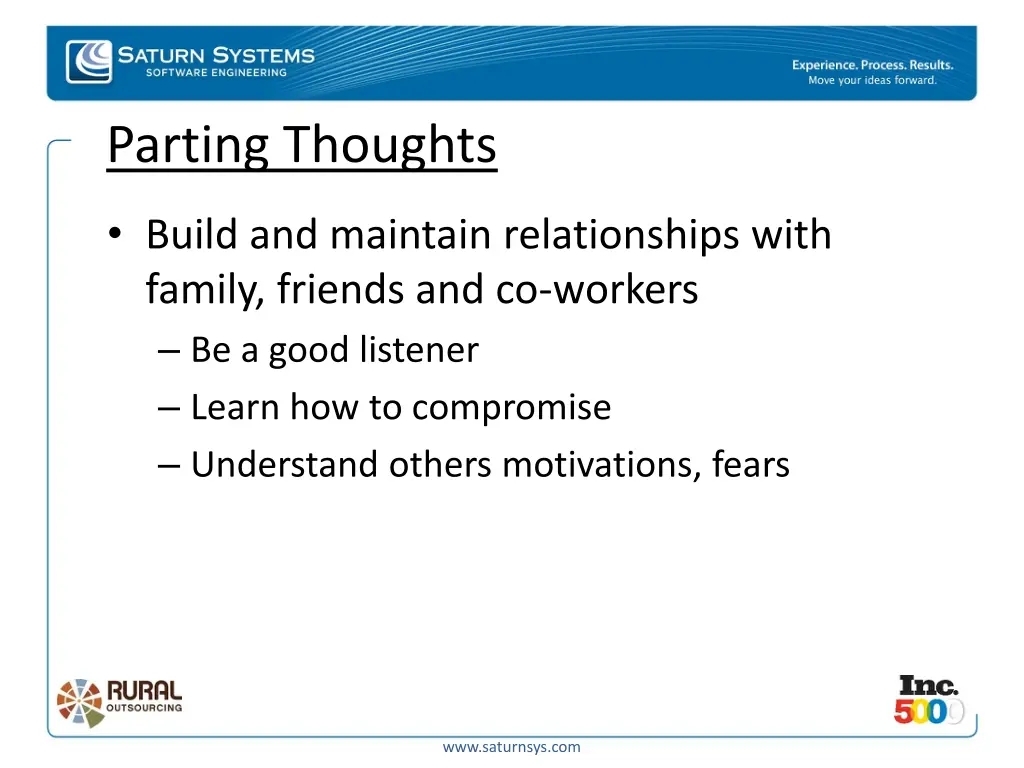 SATURN SYSTEMS
SOFTWARE ENGINEERING

Experience. Process. Results.
Move your ideas forward.

Parting Thoughts

• Build and maintain relationships with family, friends and co-workers
– Be a good listener
– Learn how to compromise
– Understand others motivations, fears

RURAL OUTSOURCING

Inc. 5000

www.saturnsys.com